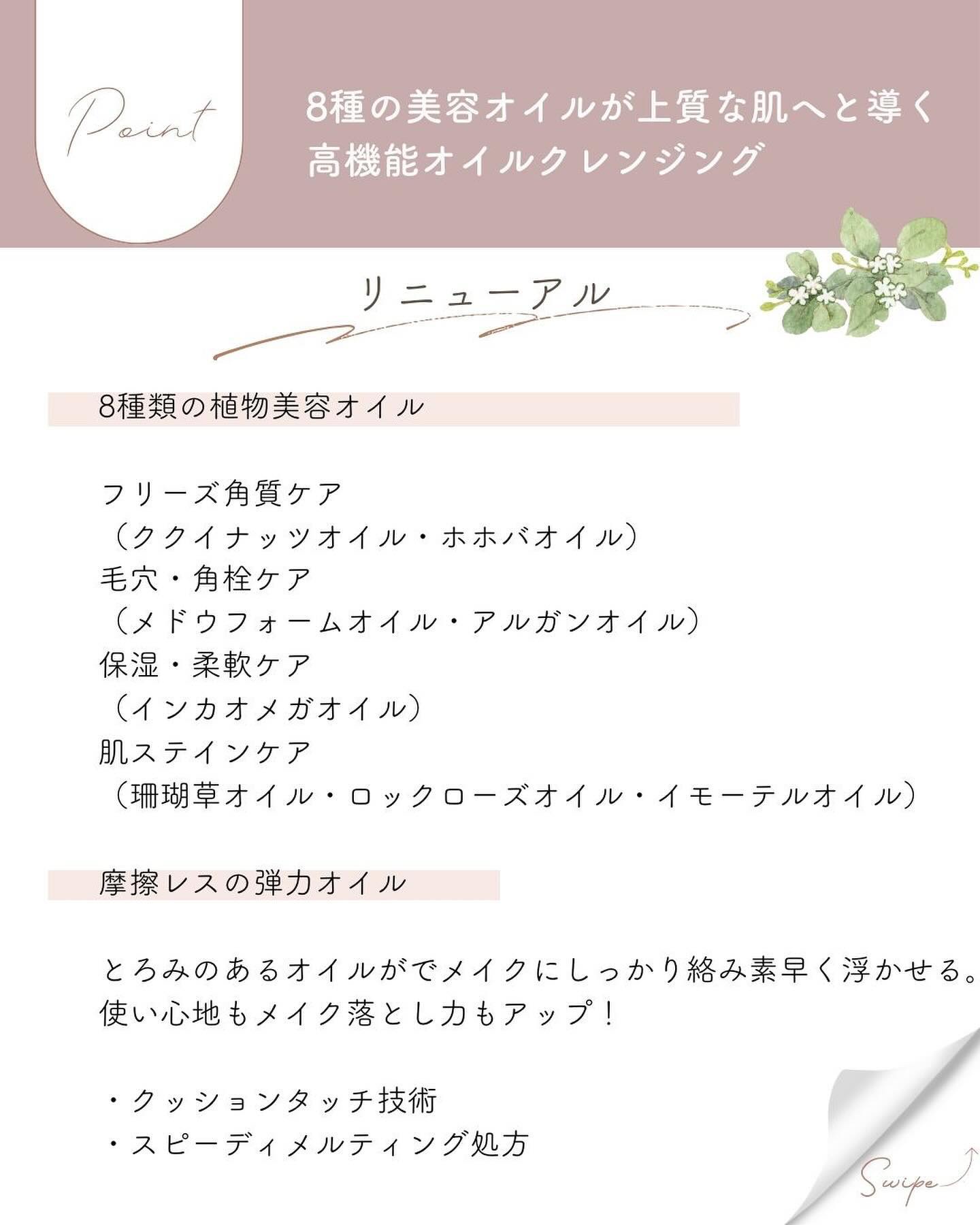 Point

8種の美容オイルが上質な肌へと導く
高機能オイルクレンジング

リニューアル

8種類の植物美容オイル

フリーズ角質ケア
（ククイナッツオイル・ホホバオイル）
毛穴・角栓ケア
（メドウフォームオイル・アルガンオイル）
保湿・柔軟ケア
（インカオメガオイル）
肌ステインケア
（珊瑚草オイル・ロックローズオイル・イモーテルオイル）

摩擦レスの弾力オイル

とろみのあるオイルがでメイクにしっかり絡み素早く浮かせる。
使い心地もメイク落とし力もアップ！

・クッションタッチ技術
・スピーディメルティング処方

Swipe